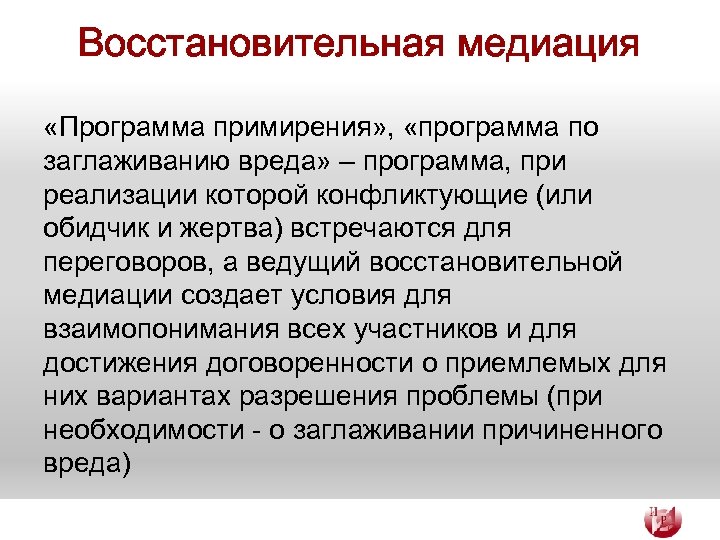 Восстановительная медиация

«Программа примирения», «программа по заглаживанию вреда» – программа, при реализации которой конфликтующие (или обидчик и жертва) встречаются для переговоров, а ведущий восстановительной медиации создает условия для взаимопонимания всех участников и для достижения договоренности о приемлемых для них вариантах разрешения проблемы (при необходимости - о заглаживании причиненного вреда)